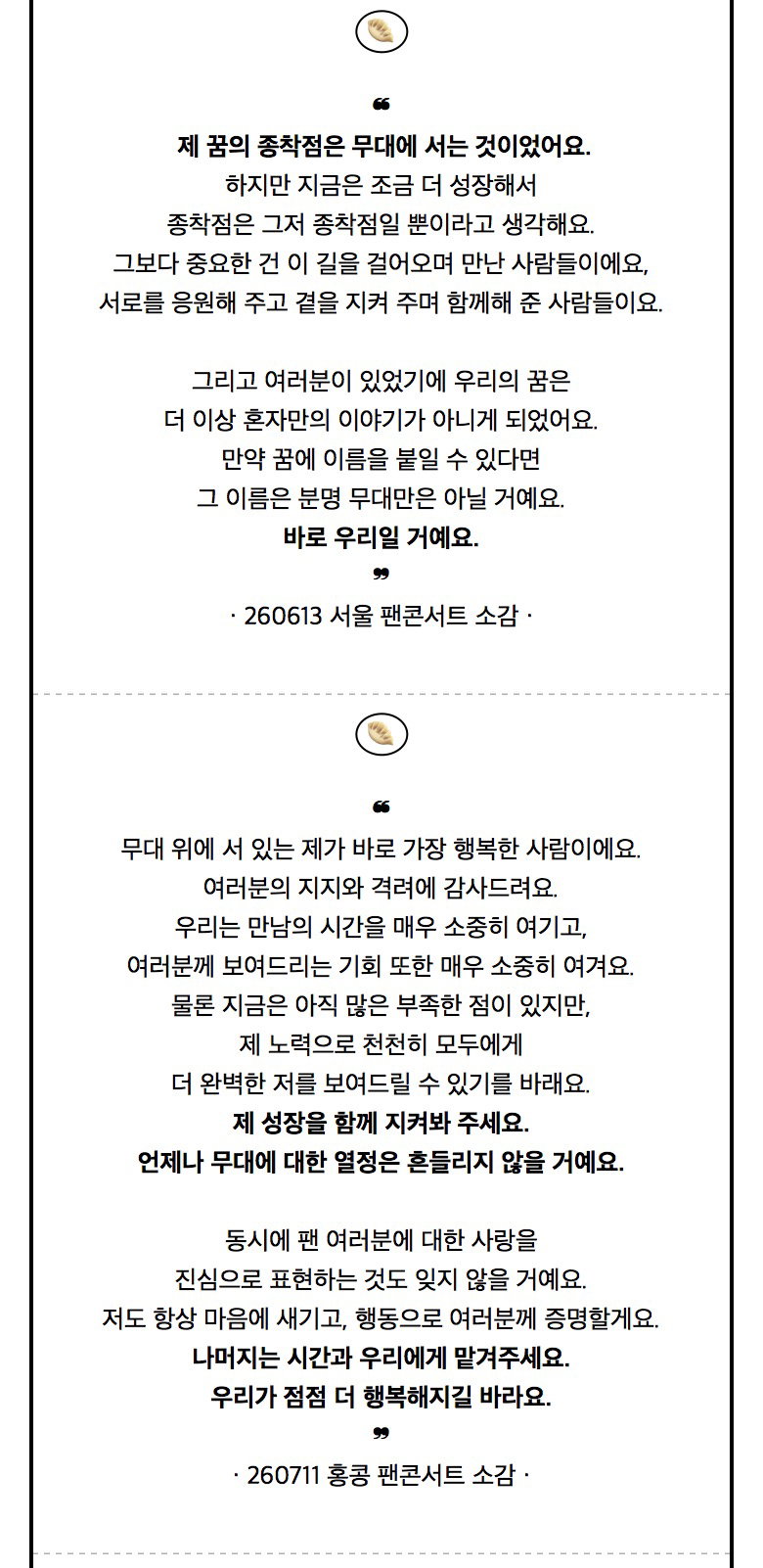 ❝

제 꿈의 종착점은 무대에 서는 것이었어요.
하지만 지금은 조금 더 성장해서
종착점은 그저 종착점일 뿐이라고 생각해요.
그보다 중요한 건 이 길을 걸어오며 만난 사람들이에요,
서로를 응원해 주고 곁을 지켜 주며 함께해 준 사람들이요.

그리고 여러분이 있었기에 우리의 꿈은
더 이상 혼자만의 이야기가 아니게 되었어요.
만약 꿈에 이름을 붙일 수 있다면
그 이름은 분명 무대만은 아닐 거예요.
바로 우리일 거예요.

❞

· 260613 서울 팬콘서트 소감 ·

❝

무대 위에 서 있는 제가 바로 가장 행복한 사람이에요.
여러분의 지지와 격려에 감사드려요.
우리는 만남의 시간을 매우 소중히 여기고,
여러분께 보여드리는 기회 또한 매우 소중히 여겨요.
물론 지금은 아직 많은 부족한 점이 있지만,
제 노력으로 천천히 모두에게
더 완벽한 저를 보여드릴 수 있기를 바래요.
제 성장을 함께 지켜봐 주세요.
언제나 무대에 대한 열정은 흔들리지 않을 거예요.

동시에 팬 여러분에 대한 사랑을
진심으로 표현하는 것도 잊지 않을 거예요.
저도 항상 마음에 새기고, 행동으로 여러분께 증명할게요.
나머지는 시간과 우리에게 맡겨주세요.
우리가 점점 더 행복해지길 바라요.

❞

· 260711 홍콩 팬콘서트 소감 ·